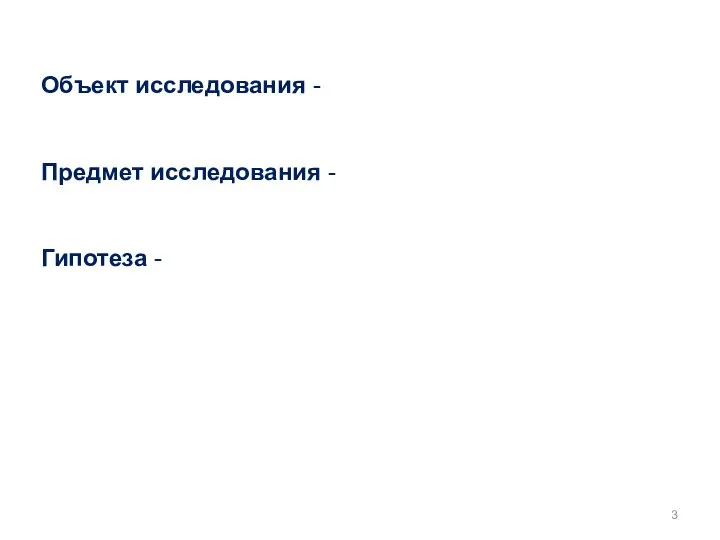 Объект исследования -

Предмет исследования -

Гипотеза -

3